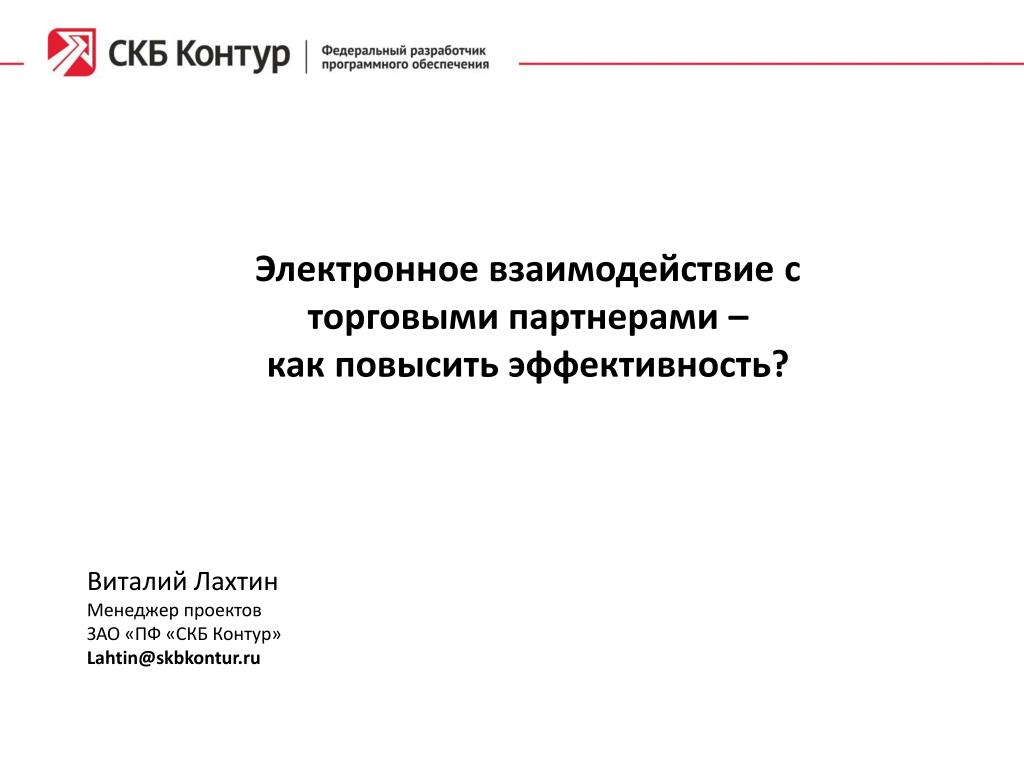 СКБ Контур
Федеральный разработчик программного обеспечения

Электронное взаимодействие с торговыми партнерами – как повысить эффективность?

Виталий Лахтин
Менеджер проектов
ЗАО «ПФ «СКБ Контур»
Lahtin@skbkontur.ru